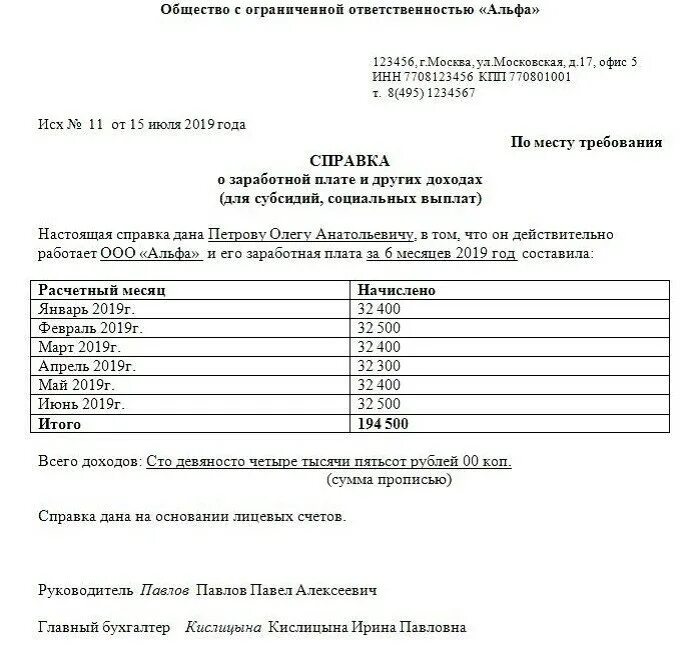 Общество с ограниченной ответственностью «Альфа»

123456, г.Москва, ул.Московская, д.17, офис 5
ИНН 7708123456 КПП 770801001
т. 8(495) 1234567

Исх № 11 от 15 июля 2019 года

По месту требования

СПРАВКА
о заработной плате и других доходах
(для субсидий, социальных выплат)

Настоящая справка дана Петрову Олегу Анатольевичу, в том, что он действительно работает ООО «Альфа» и его заработная плата за 6 месяцев 2019 год составила:

| Расчетный месяц | Начислено |
|---|---|
| Январь 2019г. | 32 400 |
| Февраль 2019г. | 32 500 |
| Март 2019г. | 32 400 |
| Апрель 2019г. | 32 300 |
| Май 2019г. | 32 400 |
| Июнь 2019г. | 32 500 |
| Итого | 194 500 |

Всего доходов: Сто девяносто четыре тысячи пятьсот рублей 00 коп.
(сумма прописью)

Справка дана на основании лицевых счетов.

Руководитель Павлов Павлов Павел Алексеевич

Главный бухгалтер Кислицына Кислицына Ирина Павловна